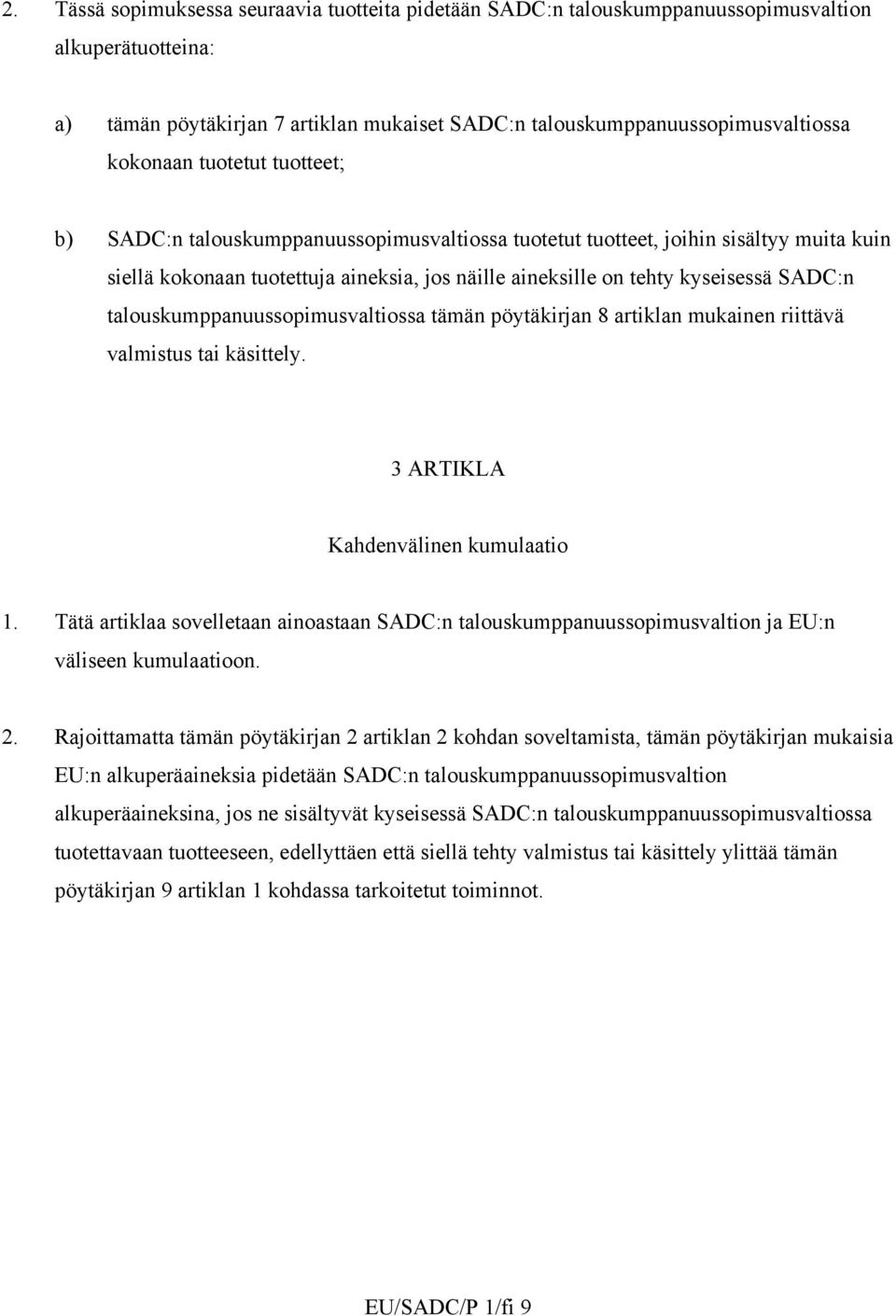 2. Tässä sopimuksessa seuraavia tuotteita pidetään SADC:n talouskumppanuussopimusvaltion alkuperätuotteina:

a) tämän pöytäkirjan 7 artiklan mukaiset SADC:n talouskumppanuussopimusvaltiossa kokonaan tuotetut tuotteet;

b) SADC:n talouskumppanuussopimusvaltiossa tuotetut tuotteet, joihin sisältyy muita kuin siellä kokonaan tuotettuja aineksia, jos näille aineksille on tehty kyseisessä SADC:n talouskumppanuussopimusvaltiossa tämän pöytäkirjan 8 artiklan mukainen riittävä valmistus tai käsittely.

3 ARTIKLA

Kahdenvälinen kumulaatio

1. Tätä artiklaa sovelletaan ainoastaan SADC:n talouskumppanuussopimusvaltion ja EU:n väliseen kumulaatioon.

2. Rajoittamatta tämän pöytäkirjan 2 artiklan 2 kohdan soveltamista, tämän pöytäkirjan mukaisia EU:n alkuperäaineksia pidetään SADC:n talouskumppanuussopimusvaltion alkuperäaineksina, jos ne sisältyvät kyseisessä SADC:n talouskumppanuussopimusvaltiossa tuotettavaan tuotteeseen, edellyttäen että siellä tehty valmistus tai käsittely ylittää tämän pöytäkirjan 9 artiklan 1 kohdassa tarkoitetut toiminnot.

EU/SADC/P 1/fi 9